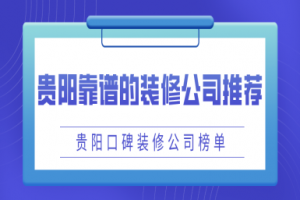 贵阳靠谱的装修公司推荐

贵阳口碑装修公司榜单